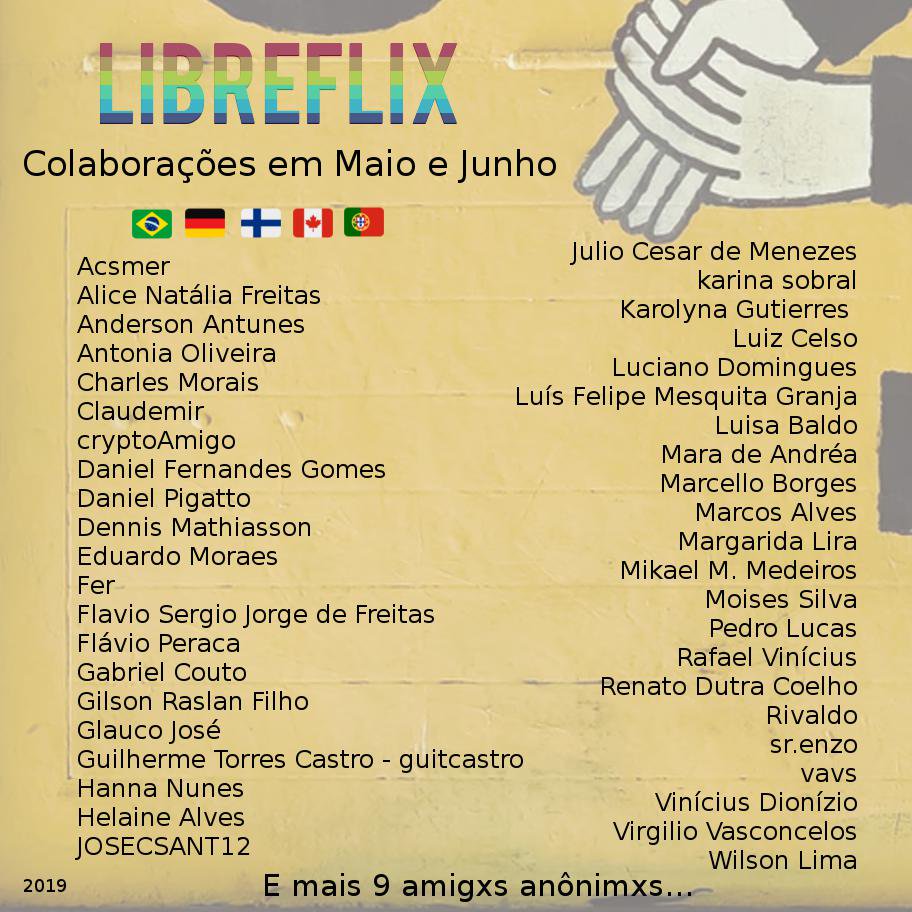 LIBREFLIX

Colaborações em Maio e Junho

Acsmer
Alice Natália Freitas
Anderson Antunes
Antonia Oliveira
Charles Morais
Claudemir
cryptoAmigo
Daniel Fernandes Gomes
Daniel Pigatto
Dennis Mathiasson
Eduardo Moraes
Fer
Flavio Sergio Jorge de Freitas
Flávio Peraca
Gabriel Couto
Gilson Raslan Filho
Glauco José
Guilherme Torres Castro - guitcastro
Hanna Nunes
Helaine Alves
JOSECSANT12

Julio Cesar de Menezes
karina sobral
Karolyna Gutierres
Luiz Celso
Luciano Domingues
Luís Felipe Mesquita Granja
Luisa Baldo
Mara de Andréa
Marcello Borges
Marcos Alves
Margarida Lira
Mikael M. Medeiros
Moises Silva
Pedro Lucas
Rafael Vinícius
Renato Dutra Coelho
Rivaldo
sr.enzo
vavs
Vinícius Dionízio
Virgilio Vasconcelos
Wilson Lima

2019

E mais 9 amigxs anônimxs...